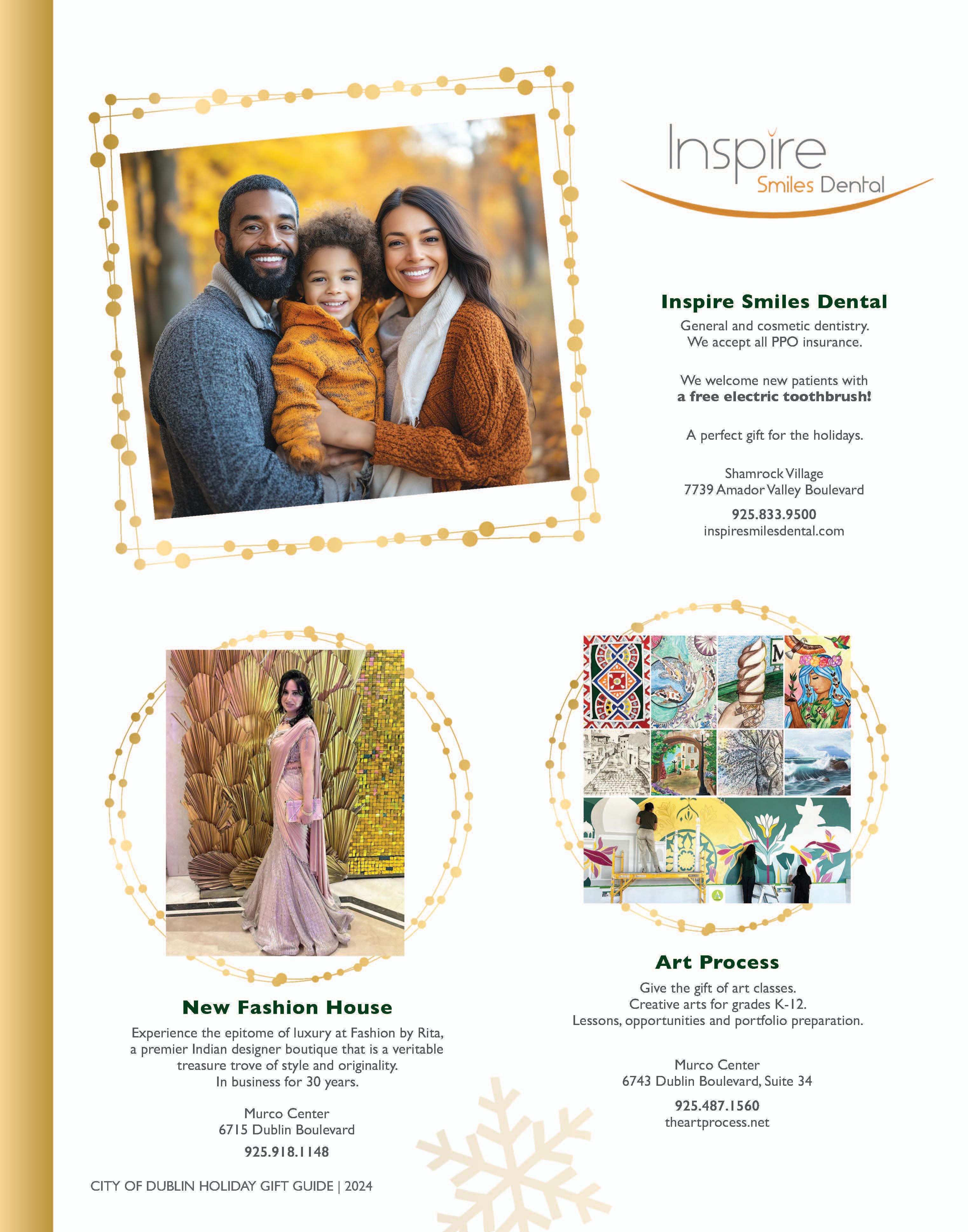 Inspire
Smiles Dental

Inspire Smiles Dental

General and cosmetic dentistry.
We accept all PPO insurance.

We welcome new patients with
a free electric toothbrush!

A perfect gift for the holidays.

Shamrock Village
7739 Amador Valley Boulevard

925.833.9500
inspiresmilesdental.com

New Fashion House

Experience the epitome of luxury at Fashion by Rita, a premier Indian designer boutique that is a veritable treasure trove of style and originality.
In business for 30 years.

Murco Center
6715 Dublin Boulevard

925.918.1148

Art Process

Give the gift of art classes.
Creative arts for grades K-12.
Lessons, opportunities and portfolio preparation.

Murco Center
6743 Dublin Boulevard, Suite 34

925.487.1560
theartprocess.net

CITY OF DUBLIN HOLIDAY GIFT GUIDE | 2024